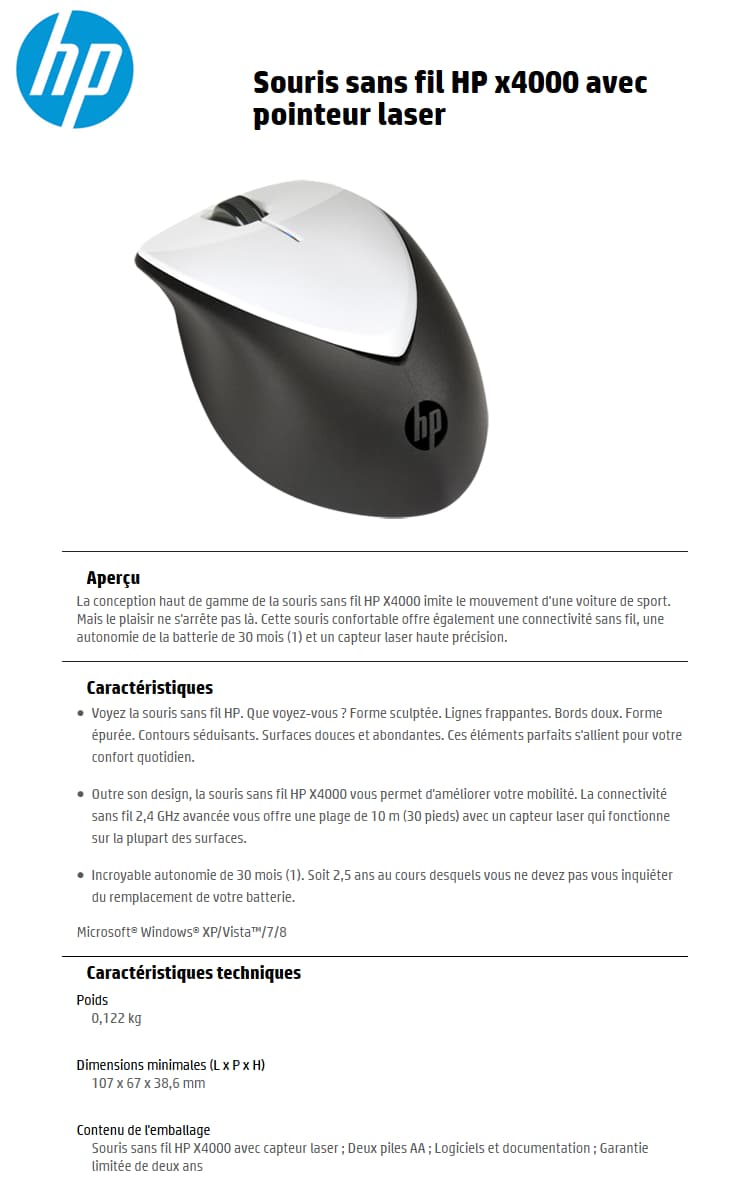 hp

Souris sans fil HP x4000 avec pointeur laser

hp

Aperçu
La conception haut de gamme de la souris sans fil HP X4000 imite le mouvement d'une voiture de sport. Mais le plaisir ne s'arrête pas là. Cette souris confortable offre également une connectivité sans fil, une autonomie de la batterie de 30 mois (1) et un capteur laser haute précision.

Caractéristiques
• Voyez la souris sans fil HP. Que voyez-vous ? Forme sculptée. Lignes frappantes. Bords doux. Forme épurée. Contours séduisants. Surfaces douces et abondantes. Ces éléments parfaits s'allient pour votre confort quotidien.

• Outre son design, la souris sans fil HP X4000 vous permet d'améliorer votre mobilité. La connectivité sans fil 2,4 GHz avancée vous offre une plage de 10 m (30 pieds) avec un capteur laser qui fonctionne sur la plupart des surfaces.

• Incroyable autonomie de 30 mois (1). Soit 2,5 ans au cours desquels vous ne devez pas vous inquiéter du remplacement de votre batterie.

Microsoft® Windows® XP/Vista™/7/8

Caractéristiques techniques
Poids
0,122 kg

Dimensions minimales (L x P x H)
107 x 67 x 38,6 mm

Contenu de l'emballage
Souris sans fil HP X4000 avec capteur laser ; Deux piles AA ; Logiciels et documentation ; Garantie limitée de deux ans